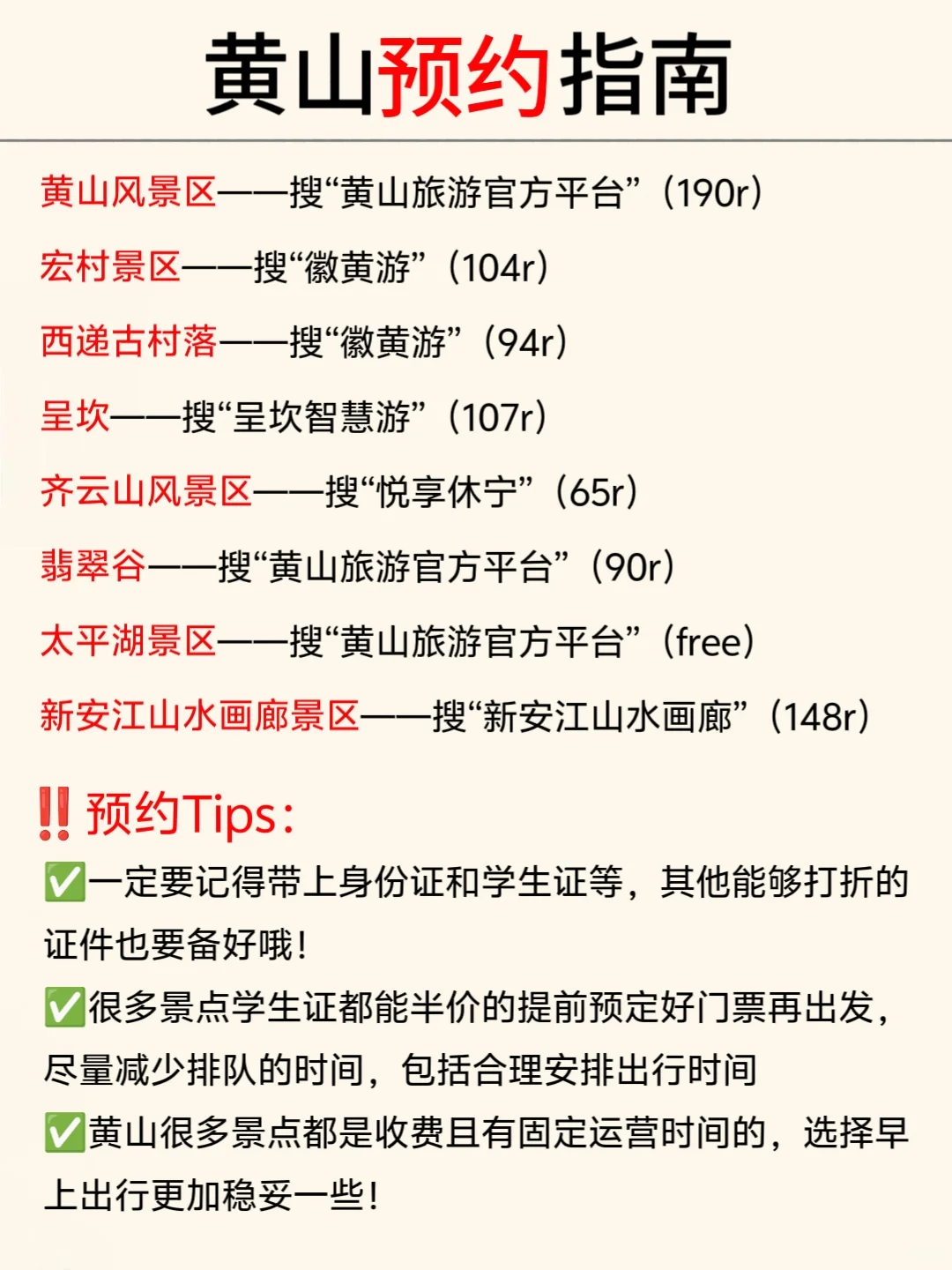 黄山预约指南

黄山风景区——搜“黄山旅游官方平台”（190r）

宏村景区——搜“徽黄游”（104r）

西递古村落——搜“徽黄游”（94r）

呈坎——搜“呈坎智慧游”（107r）

齐云山风景区——搜“悦享休宁”（65r）

翡翠谷——搜“黄山旅游官方平台”（90r）

太平湖景区——搜“黄山旅游官方平台”（free）

新安江山水画廊景区——搜“新安江山水画廊”（148r）

‼️预约Tips：

✅一定要记得带上身份证和学生证等，其他能够打折的证件也要备好哦！

✅很多景点学生证都能半价的提前预定好门票再出发，尽量减少排队的时间，包括合理安排出行时间

✅黄山很多景点都是收费且有固定运营时间的，选择早上出行更加稳妥一些！